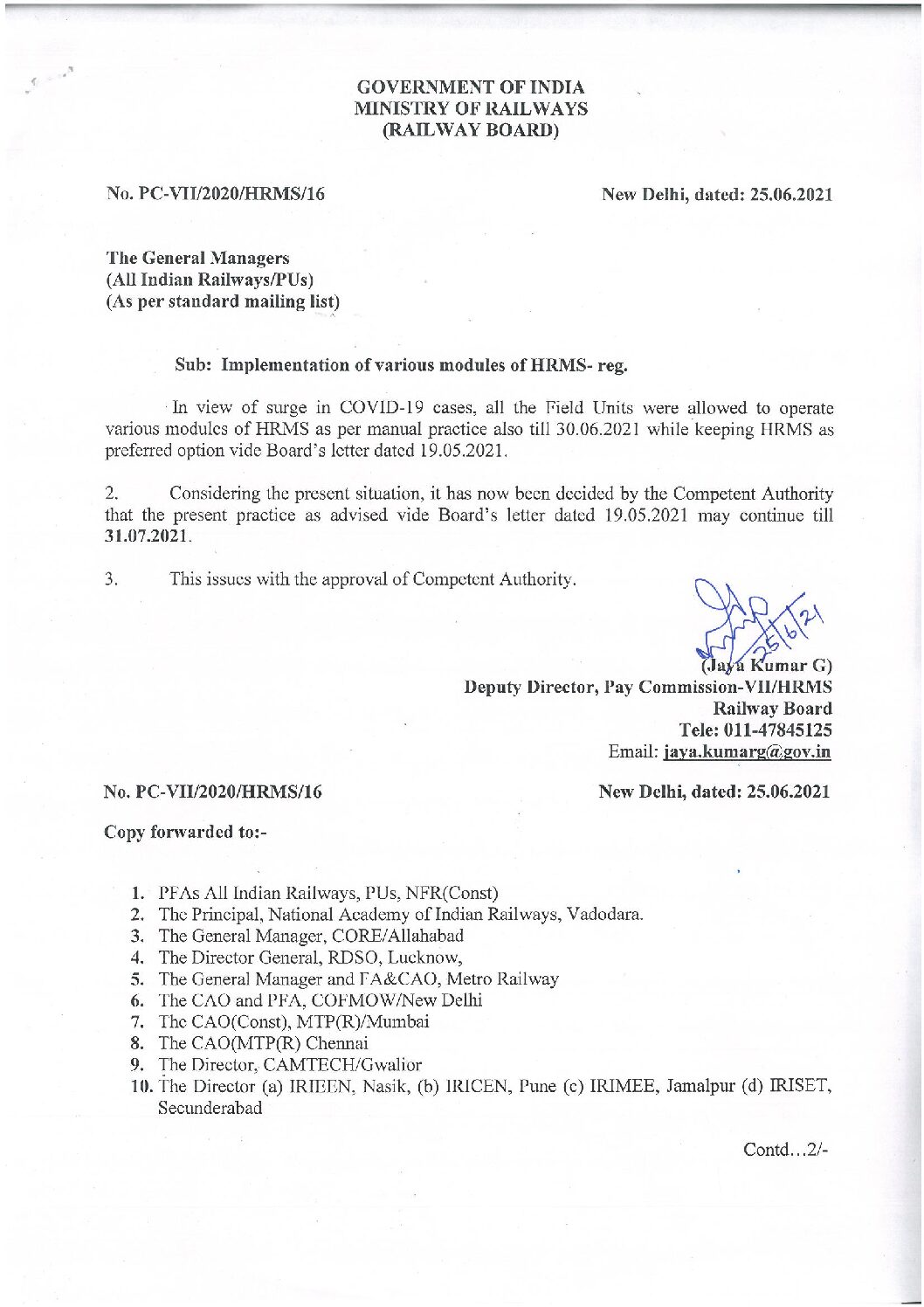 GOVERNMENT OF INDIA
MINISTRY OF RAILWAYS
(RAILWAY BOARD)

No. PC-VII/2020/HRMS/16

New Delhi, dated: 25.06.2021

The General Managers
(All Indian Railways/PUs)
(As per standard mailing list)

Sub: Implementation of various modules of HRMS- reg.

In view of surge in COVID-19 cases, all the Field Units were allowed to operate various modules of HRMS as per manual practice also till 30.06.2021 while keeping HRMS as preferred option vide Board's letter dated 19.05.2021.

2. Considering the present situation, it has now been decided by the Competent Authority that the present practice as advised vide Board's letter dated 19.05.2021 may continue till 31.07.2021.

3. This issues with the approval of Competent Authority.

25/6/21
(Jaya Kumar G)
Deputy Director, Pay Commission-VII/HRMS
Railway Board
Tele: 011-47845125
Email: jaya.kumarg@gov.in

No. PC-VII/2020/HRMS/16

New Delhi, dated: 25.06.2021

Copy forwarded to:-

1. PFAs All Indian Railways, PUs, NFR(Const)
2. The Principal, National Academy of Indian Railways, Vadodara.
3. The General Manager, CORE/Allahabad
4. The Director General, RDSO, Lucknow,
5. The General Manager and FA&CAO, Metro Railway
6. The CAO and PFA, COFMOW/New Delhi
7. The CAO(Const), MTP(R)/Mumbai
8. The CAO(MTP(R) Chennai
9. The Director, CAMTECH/Gwalior
10. The Director (a) IRIEEN, Nasik, (b) IRICEN, Pune (c) IRIMEE, Jamalpur (d) IRISET, Secunderabad

Contd...2/-